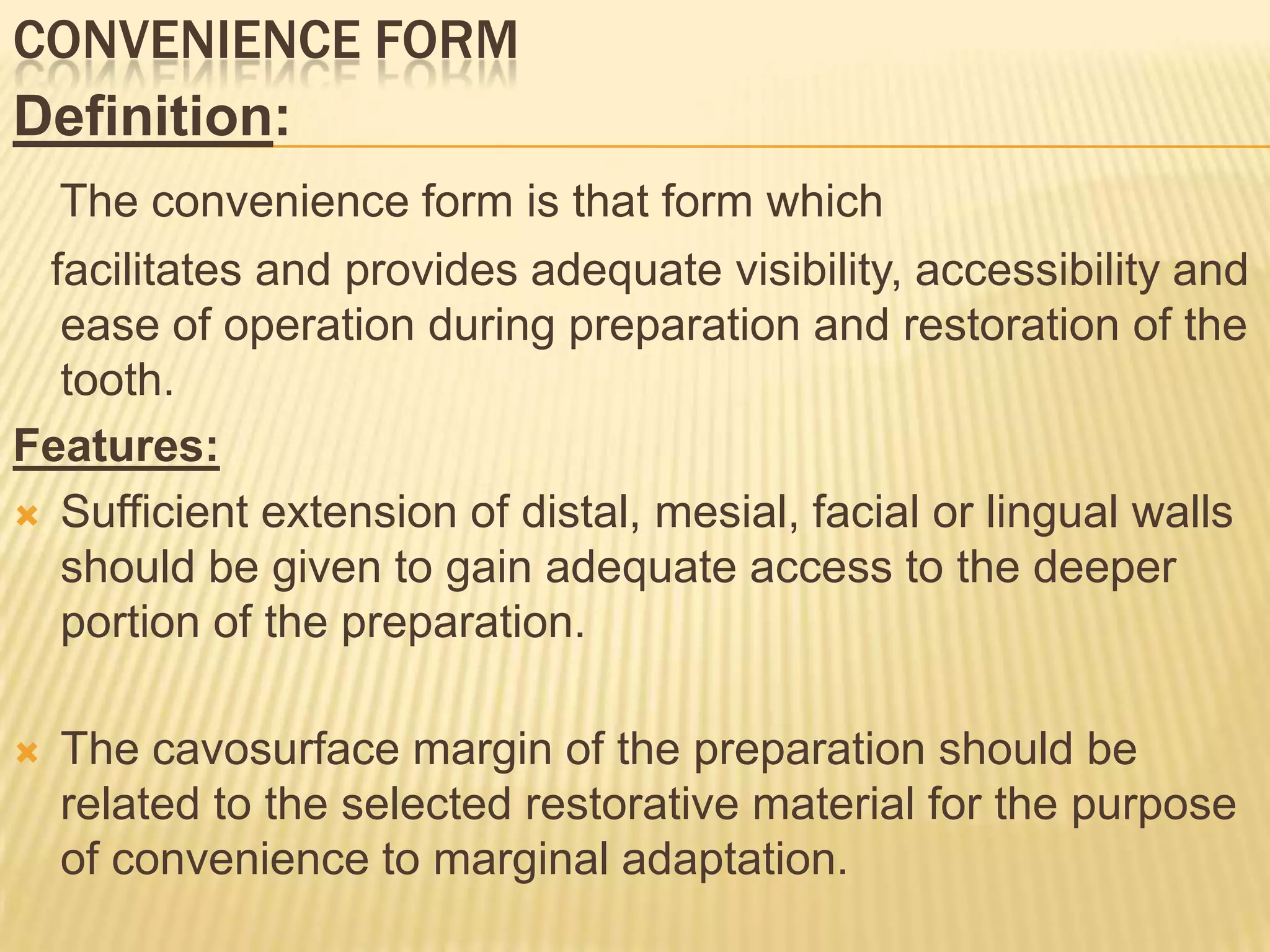 CONVENIENCE FORM

Definition:

The convenience form is that form which

facilitates and provides adequate visibility, accessibility and ease of operation during preparation and restoration of the tooth.

Features:

Sufficient extension of distal, mesial, facial or lingual walls should be given to gain adequate access to the deeper portion of the preparation.

The cavosurface margin of the preparation should be related to the selected restorative material for the purpose of convenience to marginal adaptation.